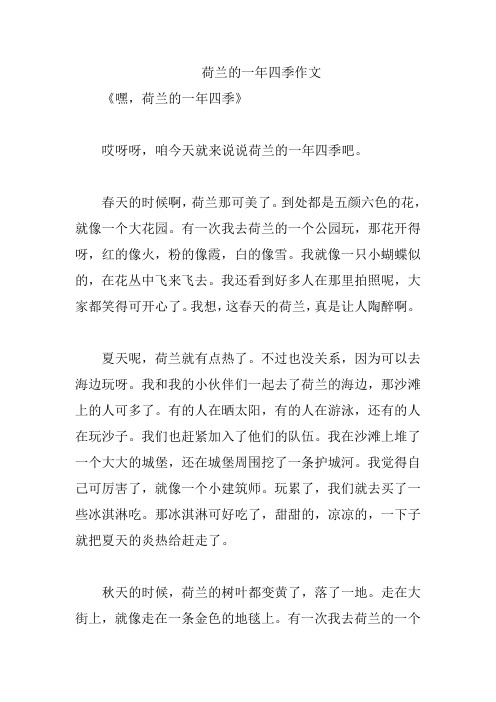 荷兰的一年四季作文

《嘿，荷兰的一年四季》

哎呀呀，咱今天就来说说荷兰的一年四季吧。

春天的时候啊，荷兰那可美了。到处都是五颜六色的花，就像一个大花园。有一次我去荷兰的一个公园玩，那花开得呀，红的像火，粉的像霞，白的像雪。我就像一只小蝴蝶似的，在花丛中飞来飞去。我还看到好多人在那里拍照呢，大家都笑得可开心了。我想，这春天的荷兰，真是让人陶醉啊。

夏天呢，荷兰就有点热了。不过也没关系，因为可以去海边玩呀。我和我的小伙伴们一起去了荷兰的海边，那沙滩上的人可多了。有的人在晒太阳，有的人在游泳，还有的人在玩沙子。我们也赶紧加入了他们的队伍。我在沙滩上堆了一个大大的城堡，还在城堡周围挖了一条护城河。我觉得自己可厉害了，就像一个小建筑师。玩累了，我们就去买了一些冰淇淋吃。那冰淇淋可好吃了，甜甜的，凉凉的，一下子就把夏天的炎热给赶走了。

秋天的时候，荷兰的树叶都变黄了，落了一地。走在大街上，就像走在一条金色的地毯上。有一次我去荷兰的一个